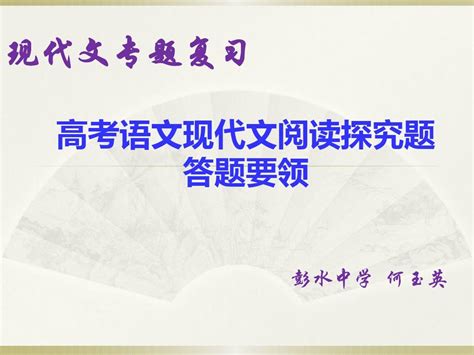 现代文专题复习

高考语文现代文阅读探究题答题要领

彭水中学 何玉英